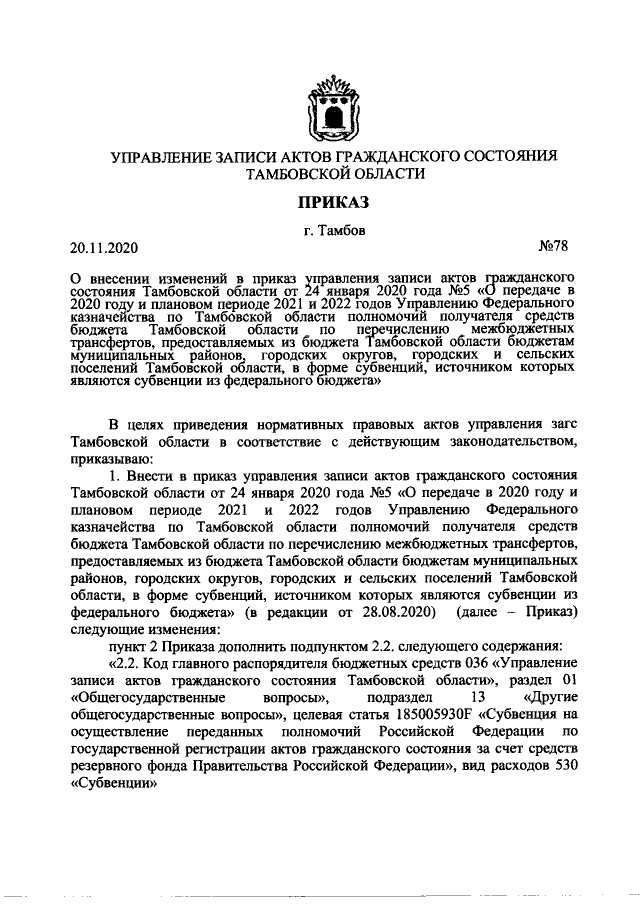 УПРАВЛЕНИЕ ЗАПИСИ АКТОВ ГРАЖДАНСКОГО СОСТОЯНИЯ ТАМБОВСКОЙ ОБЛАСТИ

ПРИКАЗ

г. Тамбов

20.11.2020 №78

О внесении изменений в приказ управления записи актов гражданского состояния Тамбовской области от 24 января 2020 года №5 «О передаче в 2020 году и плановом периоде 2021 и 2022 годов Управлению Федерального казначейства по Тамбовской области полномочий получателя средств бюджета Тамбовской области по перечислению межбюджетных трансфертов, предоставляемых из бюджета Тамбовской области бюджетам муниципальных районов, городских округов, городских и сельских поселений Тамбовской области, в форме субвенций, источником которых являются субвенции из федерального бюджета»

В целях приведения нормативных правовых актов управления загс Тамбовской области в соответствие с действующим законодательством, приказываю:

1. Внести в приказ управления записи актов гражданского состояния Тамбовской области от 24 января 2020 года №5 «О передаче в 2020 году и плановом периоде 2021 и 2022 годов Управлению Федерального казначейства по Тамбовской области полномочий получателя средств бюджета Тамбовской области по перечислению межбюджетных трансфертов, предоставляемых из бюджета Тамбовской области бюджетам муниципальных районов, городских округов, городских и сельских поселений Тамбовской области, в форме субвенций, источником которых являются субвенции из федерального бюджета» (в редакции от 28.08.2020) (далее – Приказ) следующие изменения:

пункт 2 Приказа дополнить подпунктом 2.2. следующего содержания:

«2.2. Код главного распорядителя бюджетных средств 036 «Управление записи актов гражданского состояния Тамбовской области», раздел 01 «Общегосударственные вопросы», подраздел 13 «Другие общегосударственные вопросы», целевая статья 185005930F «Субвенция на осуществление переданных полномочий Российской Федерации по государственной регистрации актов гражданского состояния за счет средств резервного фонда Правительства Российской Федерации», вид расходов 530 «Субвенции»